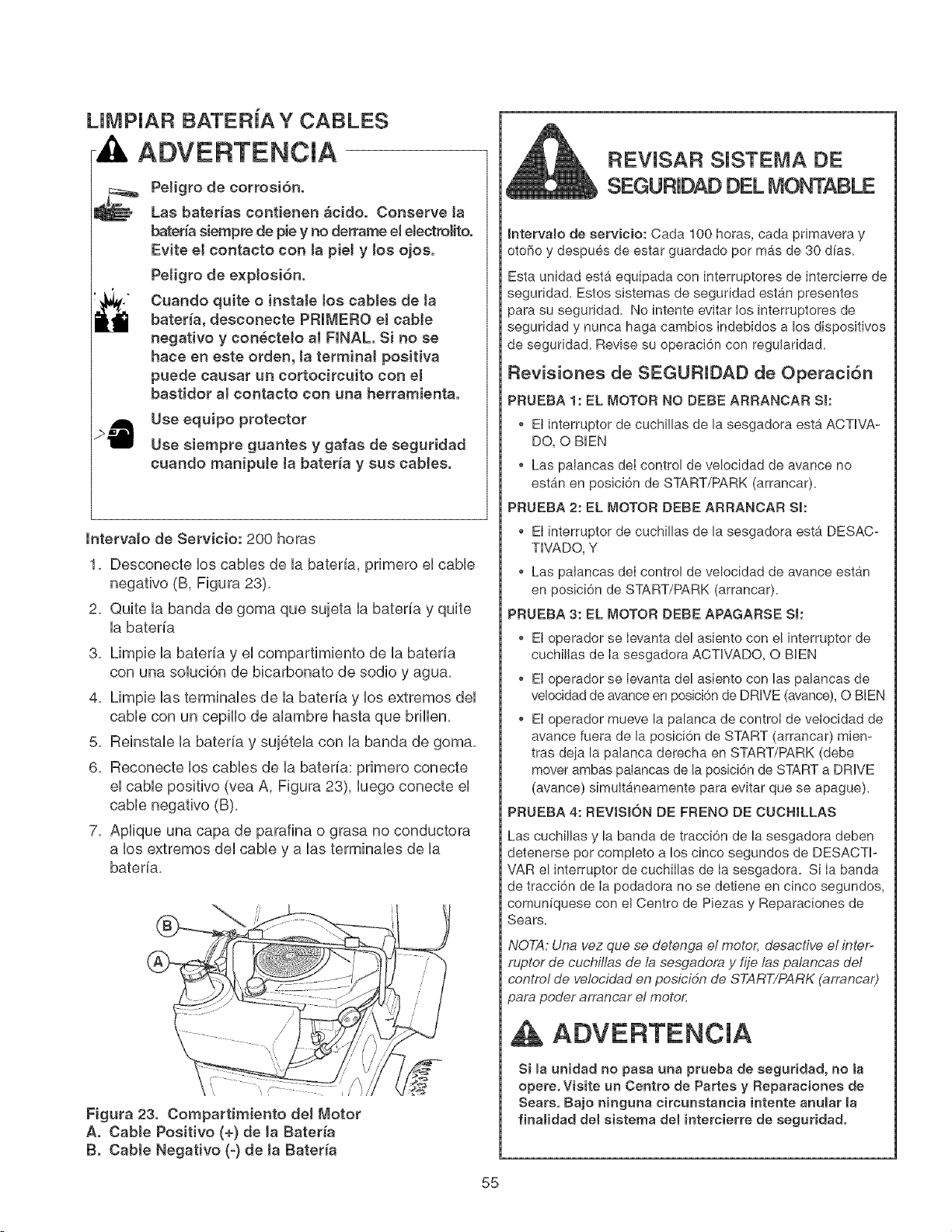 LIMPIAR BATERÍA Y CABLES

ADVERTENCIA

Peligro de corrosión.

Las baterías contienen ácido. Conserve la batería siempre de pie y no derrame el electrolito. Evite el contacto con la piel y los ojos.

Peligro de explosión.

Cuando quite o instale los cables de la batería, desconecte PRIMERO el cable negativo y conéctelo al FINAL. Si no se hace en este orden, la terminal positiva puede causar un cortocircuito con el bastidor al contacto con una herramienta.

Use equipo protector

Use siempre guantes y gafas de seguridad cuando manipule la batería y sus cables.

Intervalo de Servicio: 200 horas

1. Desconecte los cables de la batería, primero el cable negativo (B, Figura 23).
2. Quite la banda de goma que sujeta la batería y quite la batería
3. Limpie la batería y el compartimiento de la batería con una solución de bicarbonato de sodio y agua.
4. Limpie las terminales de la batería y los extremos del cable con un cepillo de alambre hasta que brillen.
5. Reinstale la batería y sujétela con la banda de goma.
6. Reconecte los cables de la batería: primero conecte el cable positivo (vea A, Figura 23), luego conecte el cable negativo (B).
7. Aplique una capa de parafina o grasa no conductora a los extremos del cable y a las terminales de la batería.

B
A

Figura 23. Compartimiento del Motor
A. Cable Positivo (+) de la Batería
B. Cable Negativo (-) de la Batería

REVISAR SISTEMA DE SEGURIDAD DEL MONTABLE

Intervalo de servicio: Cada 100 horas, cada primavera y otoño y después de estar guardado por más de 30 días.

Esta unidad está equipada con interruptores de intercierre de seguridad. Estos sistemas de seguridad están presentes para su seguridad. No intente evitar los interruptores de seguridad y nunca haga cambios indebidos a los dispositivos de seguridad. Revise su operación con regularidad.

Revisiones de SEGURIDAD de Operación

PRUEBA 1: EL MOTOR NO DEBE ARRANCAR SI:

• El interruptor de cuchillas de la sesgadora está ACTIVADO, O BIEN
• Las palancas del control de velocidad de avance no están en posición de START/PARK (arrancar).

PRUEBA 2: EL MOTOR DEBE ARRANCAR SI:

• El interruptor de cuchillas de la sesgadora está DESACTIVADO, Y
• Las palancas del control de velocidad de avance están en posición de START/PARK (arrancar).

PRUEBA 3: EL MOTOR DEBE APAGARSE SI:

• El operador se levanta del asiento con el interruptor de cuchillas de la sesgadora ACTIVADO, O BIEN
• El operador se levanta del asiento con las palancas de velocidad de avance en posición de DRIVE (avance), O BIEN
• El operador mueve la palanca de control de velocidad de avance fuera de la posición de START (arrancar) mientras deja la palanca derecha en START/PARK (debe mover ambas palancas de la posición de START a DRIVE (avance) simultáneamente para evitar que se apague).

PRUEBA 4: REVISIÓN DE FRENO DE CUCHILLAS

Las cuchillas y la banda de tracción de la sesgadora deben detenerse por completo a los cinco segundos de DESACTIVAR el interruptor de cuchillas de la sesgadora. Si la banda de tracción de la podadora no se detiene en cinco segundos, comuníquese con el Centro de Piezas y Reparaciones de Sears.

NOTA: Una vez que se detenga el motor, desactive el interruptor de cuchillas de la sesgadora y fije las palancas del control de velocidad en posición de START/PARK (arrancar) para poder arrancar el motor.

ADVERTENCIA

Si la unidad no pasa una prueba de seguridad, no la opere. Visite un Centro de Partes y Reparaciones de Sears. Bajo ninguna circunstancia intente anular la finalidad del sistema del intercierre de seguridad.

55